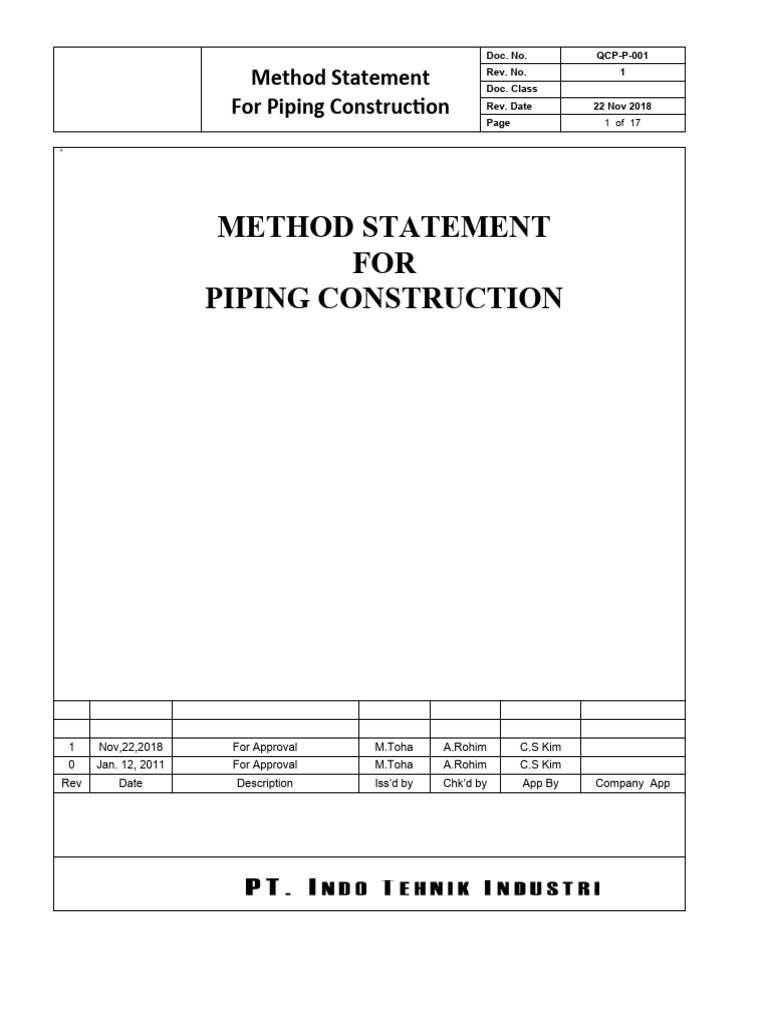 | | Method Statement For Piping Construction | Doc. No. | QCP-P-001 |
|---|---|---|---|
| | | Rev. No. | 1 |
| | | Doc. Class | |
| | | Rev. Date | 22 Nov 2018 |
| | | Page | 1 of 17 |

`

METHOD STATEMENT
FOR
PIPING CONSTRUCTION

| | | | | | | |
|---|---|---|---|---|---|---|
| | | | | | | |
| 1 | Nov,22,2018 | For Approval | M.Toha | A.Rohim | C.S Kim | |
| 0 | Jan. 12, 2011 | For Approval | M.Toha | A.Rohim | C.S Kim | |
| Rev | Date | Description | Iss'd by | Chk'd by | App By | Company App |

PT. INDO TEHNIK INDUSTRI